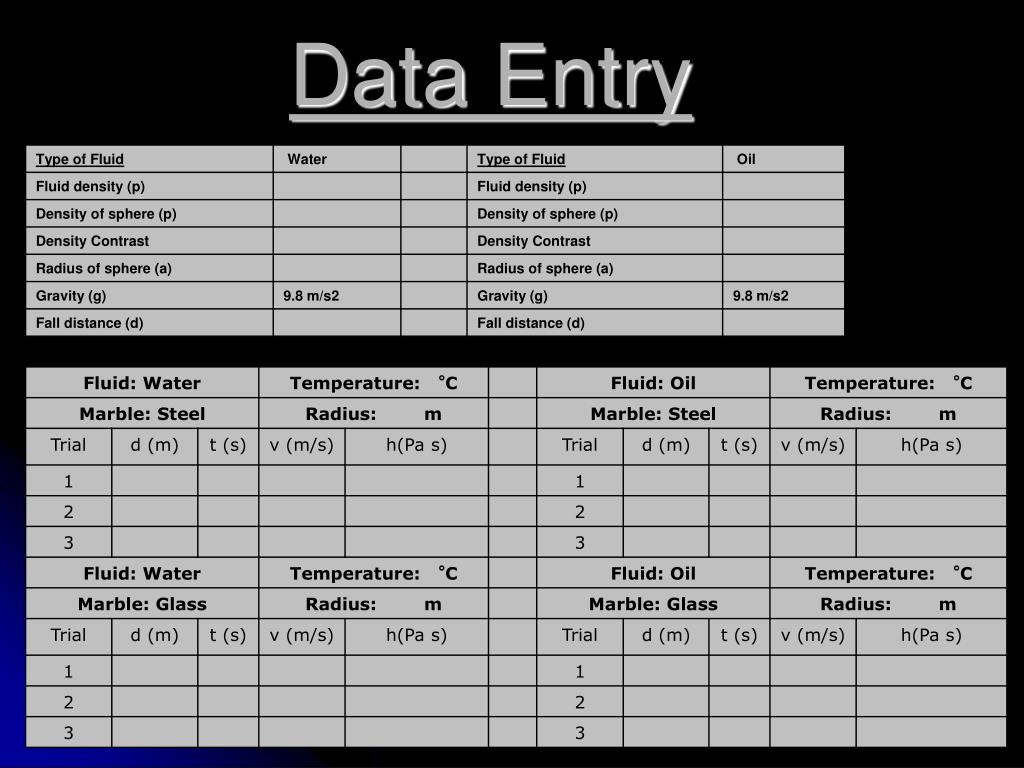 Data Entry

| Type of Fluid | Water | | Type of Fluid | Oil |
|---|---|---|---|---|
| Fluid density (p) | | | Fluid density (p) | |
| Density of sphere (p) | | | Density of sphere (p) | |
| Density Contrast | | | Density Contrast | |
| Radius of sphere (a) | | | Radius of sphere (a) | |
| Gravity (g) | 9.8 m/s2 | | Gravity (g) | 9.8 m/s2 |
| Fall distance (d) | | | Fall distance (d) | |

| Fluid: Water | | | Temperature: ˚C | | | Fluid: Oil | | | Temperature: ˚C | |
|---|---|---|---|---|---|---|---|---|---|---|
| Marble: Steel | | | Radius: m | | | Marble: Steel | | | Radius: m | |
| Trial | d (m) | t (s) | v (m/s) | h(Pa s) | | Trial | d (m) | t (s) | v (m/s) | h(Pa s) |
| 1 | | | | | | 1 | | | | |
| 2 | | | | | | 2 | | | | |
| 3 | | | | | | 3 | | | | |
| Fluid: Water | | | Temperature: ˚C | | | Fluid: Oil | | | Temperature: ˚C | |
| Marble: Glass | | | Radius: m | | | Marble: Glass | | | Radius: m | |
| Trial | d (m) | t (s) | v (m/s) | h(Pa s) | | Trial | d (m) | t (s) | v (m/s) | h(Pa s) |
| 1 | | | | | | 1 | | | | |
| 2 | | | | | | 2 | | | | |
| 3 | | | | | | 3 | | | | |